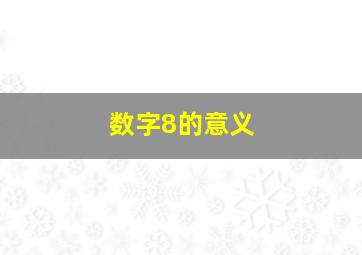 数字8的意义